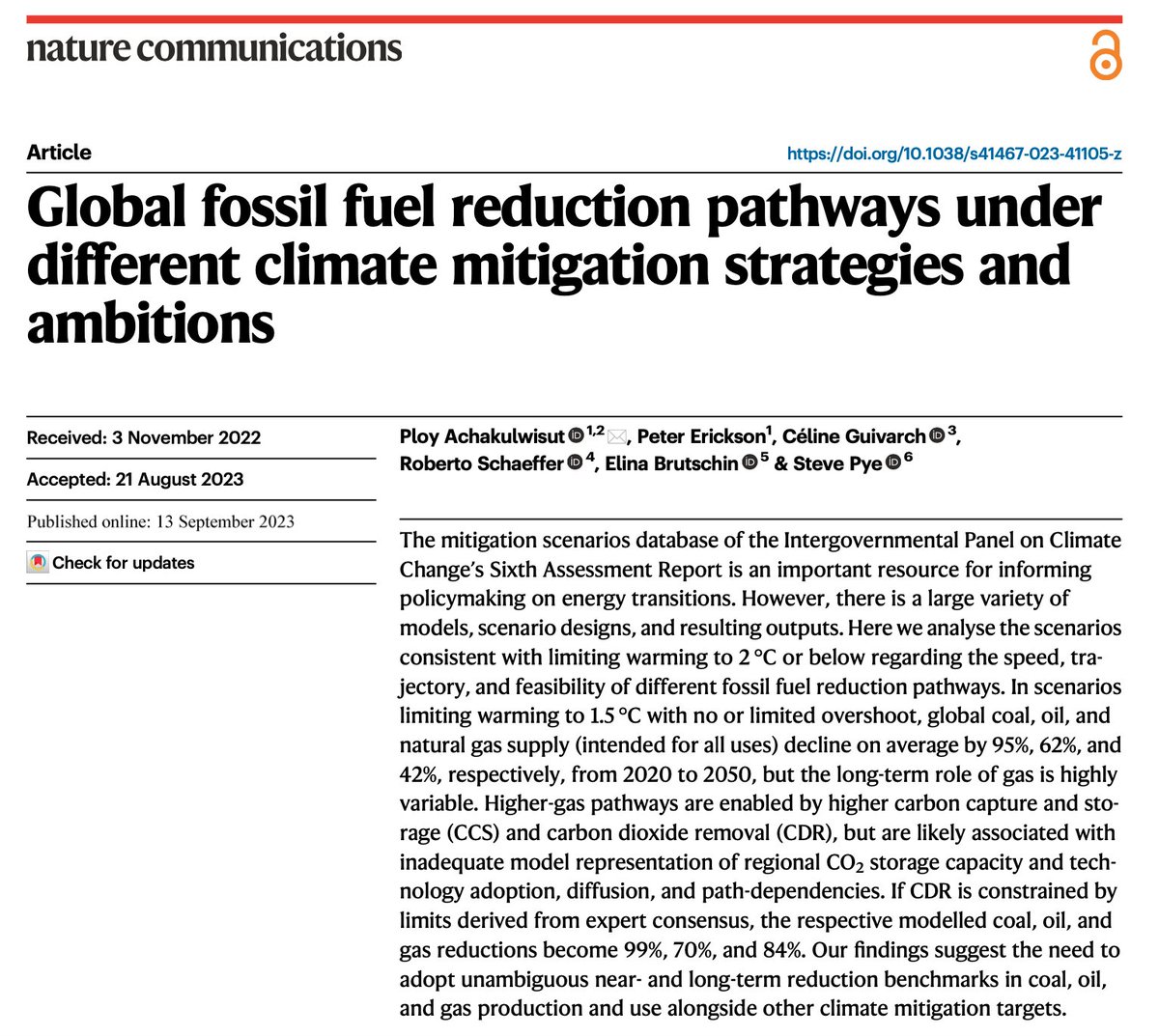 nature communications

Article

https://doi.org/10.1038/s41467-023-41105-z

Global fossil fuel reduction pathways under different climate mitigation strategies and ambitions

Received: 3 November 2022

Accepted: 21 August 2023

Published online: 13 September 2023

Check for updates

Ploy Achakulwisut $^{1,2}$, Peter Erickson$^{1}$, Céline Guivarch $^{3}$, Roberto Schaeffer $^{4}$, Elina Brutschin $^{5}$ & Steve Pye $^{6}$

The mitigation scenarios database of the Intergovernmental Panel on Climate Change's Sixth Assessment Report is an important resource for informing policymaking on energy transitions. However, there is a large variety of models, scenario designs, and resulting outputs. Here we analyse the scenarios consistent with limiting warming to 2 °C or below regarding the speed, trajectory, and feasibility of different fossil fuel reduction pathways. In scenarios limiting warming to 1.5 °C with no or limited overshoot, global coal, oil, and natural gas supply (intended for all uses) decline on average by 95%, 62%, and 42%, respectively, from 2020 to 2050, but the long-term role of gas is highly variable. Higher-gas pathways are enabled by higher carbon capture and storage (CCS) and carbon dioxide removal (CDR), but are likely associated with inadequate model representation of regional $CO_2$ storage capacity and technology adoption, diffusion, and path-dependencies. If CDR is constrained by limits derived from expert consensus, the respective modelled coal, oil, and gas reductions become 99%, 70%, and 84%. Our findings suggest the need to adopt unambiguous near- and long-term reduction benchmarks in coal, oil, and gas production and use alongside other climate mitigation targets.